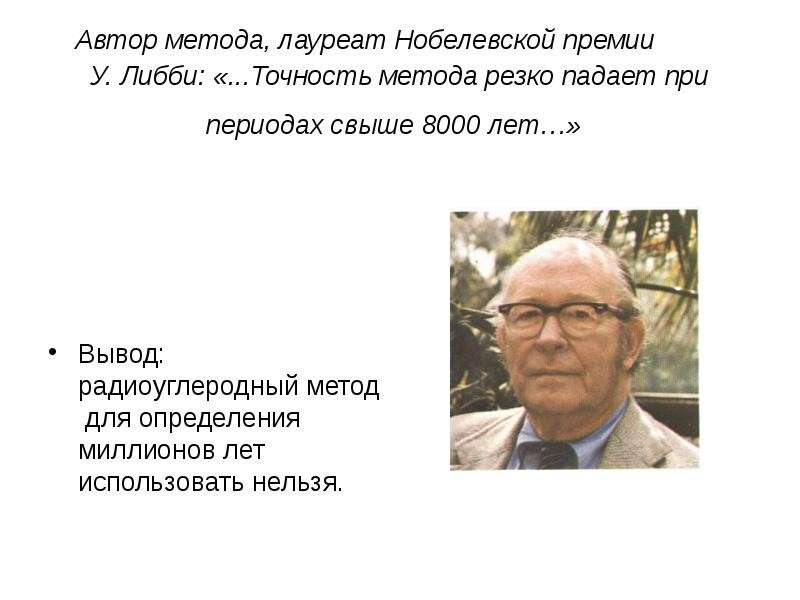 Автор метода, лауреат Нобелевской премии У. Либби: «...Точность метода резко падает при периодах свыше 8000 лет…»

• Вывод: радиоуглеродный метод для определения миллионов лет использовать нельзя.